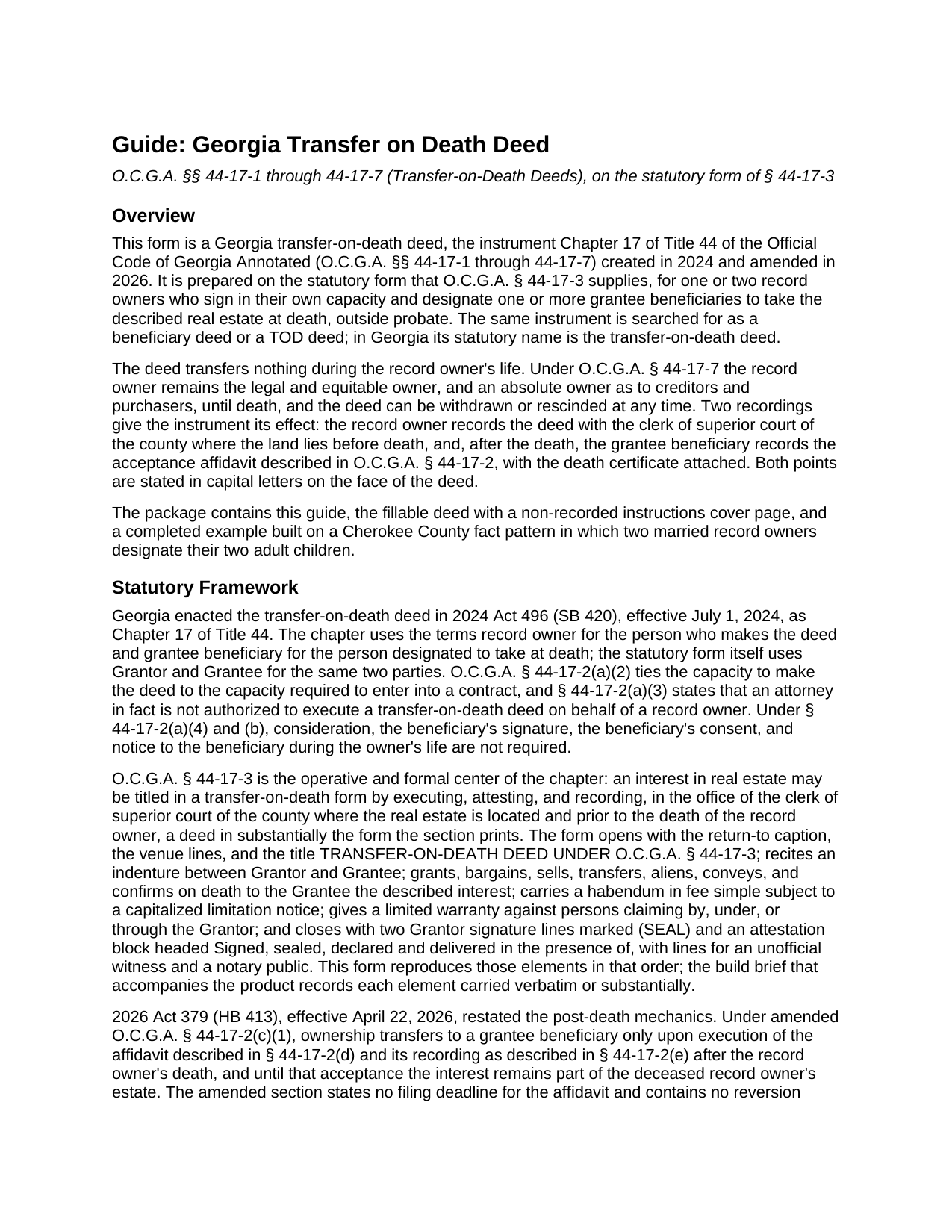 Guide: Georgia Transfer on Death Deed

O.C.G.A. §§ 44-17-1 through 44-17-7 (Transfer-on-Death Deeds), on the statutory form of § 44-17-3

Overview

This form is a Georgia transfer-on-death deed, the instrument Chapter 17 of Title 44 of the Official Code of Georgia Annotated (O.C.G.A. §§ 44-17-1 through 44-17-7) created in 2024 and amended in 2026. It is prepared on the statutory form that O.C.G.A. § 44-17-3 supplies, for one or two record owners who sign in their own capacity and designate one or more grantee beneficiaries to take the described real estate at death, outside probate. The same instrument is searched for as a beneficiary deed or a TOD deed; in Georgia its statutory name is the transfer-on-death deed.

The deed transfers nothing during the record owner's life. Under O.C.G.A. § 44-17-7 the record owner remains the legal and equitable owner, and an absolute owner as to creditors and purchasers, until death, and the deed can be withdrawn or rescinded at any time. Two recordings give the instrument its effect: the record owner records the deed with the clerk of superior court of the county where the land lies before death, and, after the death, the grantee beneficiary records the acceptance affidavit described in O.C.G.A. § 44-17-2, with the death certificate attached. Both points are stated in capital letters on the face of the deed.

The package contains this guide, the fillable deed with a non-recorded instructions cover page, and a completed example built on a Cherokee County fact pattern in which two married record owners designate their two adult children.

Statutory Framework

Georgia enacted the transfer-on-death deed in 2024 Act 496 (SB 420), effective July 1, 2024, as Chapter 17 of Title 44. The chapter uses the terms record owner for the person who makes the deed and grantee beneficiary for the person designated to take at death; the statutory form itself uses Grantor and Grantee for the same two parties. O.C.G.A. § 44-17-2(a)(2) ties the capacity to make the deed to the capacity required to enter into a contract, and § 44-17-2(a)(3) states that an attorney in fact is not authorized to execute a transfer-on-death deed on behalf of a record owner. Under § 44-17-2(a)(4) and (b), consideration, the beneficiary's signature, the beneficiary's consent, and notice to the beneficiary during the owner's life are not required.

O.C.G.A. § 44-17-3 is the operative and formal center of the chapter: an interest in real estate may be titled in a transfer-on-death form by executing, attesting, and recording, in the office of the clerk of superior court of the county where the real estate is located and prior to the death of the record owner, a deed in substantially the form the section prints. The form opens with the return-to caption, the venue lines, and the title TRANSFER-ON-DEATH DEED UNDER O.C.G.A. § 44-17-3; recites an indenture between Grantor and Grantee; grants, bargains, sells, transfers, aliens, conveys, and confirms on death to the Grantee the described interest; carries a habendum in fee simple subject to a capitalized limitation notice; gives a limited warranty against persons claiming by, under, or through the Grantor; and closes with two Grantor signature lines marked (SEAL) and an attestation block headed Signed, sealed, declared and delivered in the presence of, with lines for an unofficial witness and a notary public. This form reproduces those elements in that order; the build brief that accompanies the product records each element carried verbatim or substantially.

2026 Act 379 (HB 413), effective April 22, 2026, restated the post-death mechanics. Under amended O.C.G.A. § 44-17-2(c)(1), ownership transfers to a grantee beneficiary only upon execution of the affidavit described in § 44-17-2(d) and its recording as described in § 44-17-2(e) after the record owner's death, and until that acceptance the interest remains part of the deceased record owner's estate. The amended section states no filing deadline for the affidavit and contains no reversion